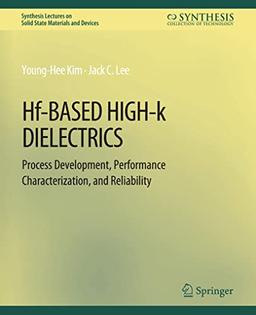 Synthesis Lectures on
Solid State Materials and Devices

SYNTHESIS
COLLECTION OF TECHNOLOGY

Young-Hee Kim · Jack C. Lee

Hf-BASED HIGH-k DIELECTRICS

Process Development, Performance Characterization, and Reliability

Springer